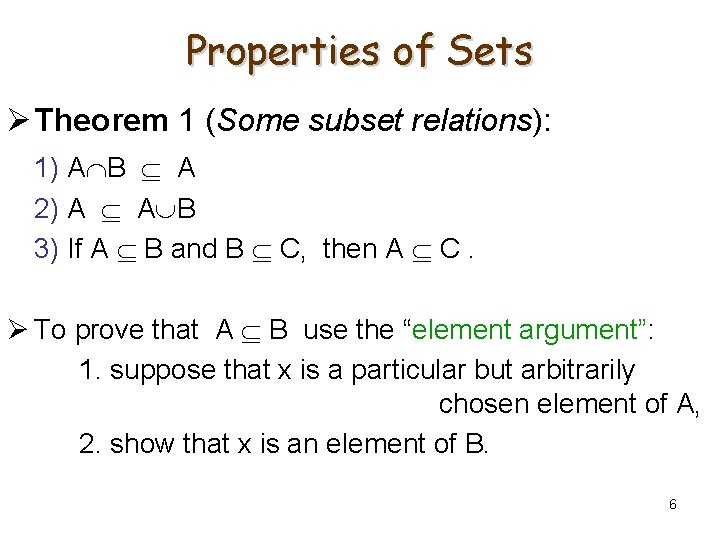 Properties of Sets

➢ Theorem 1 (Some subset relations):

1) $A \cap B \subseteq A$

2) $A \subseteq A \cup B$

3) If $A \subseteq B$ and $B \subseteq C$, then $A \subseteq C$ .

➢ To prove that $A \subseteq B$ use the "element argument":

1. suppose that x is a particular but arbitrarily chosen element of A,

2. show that x is an element of B.

6